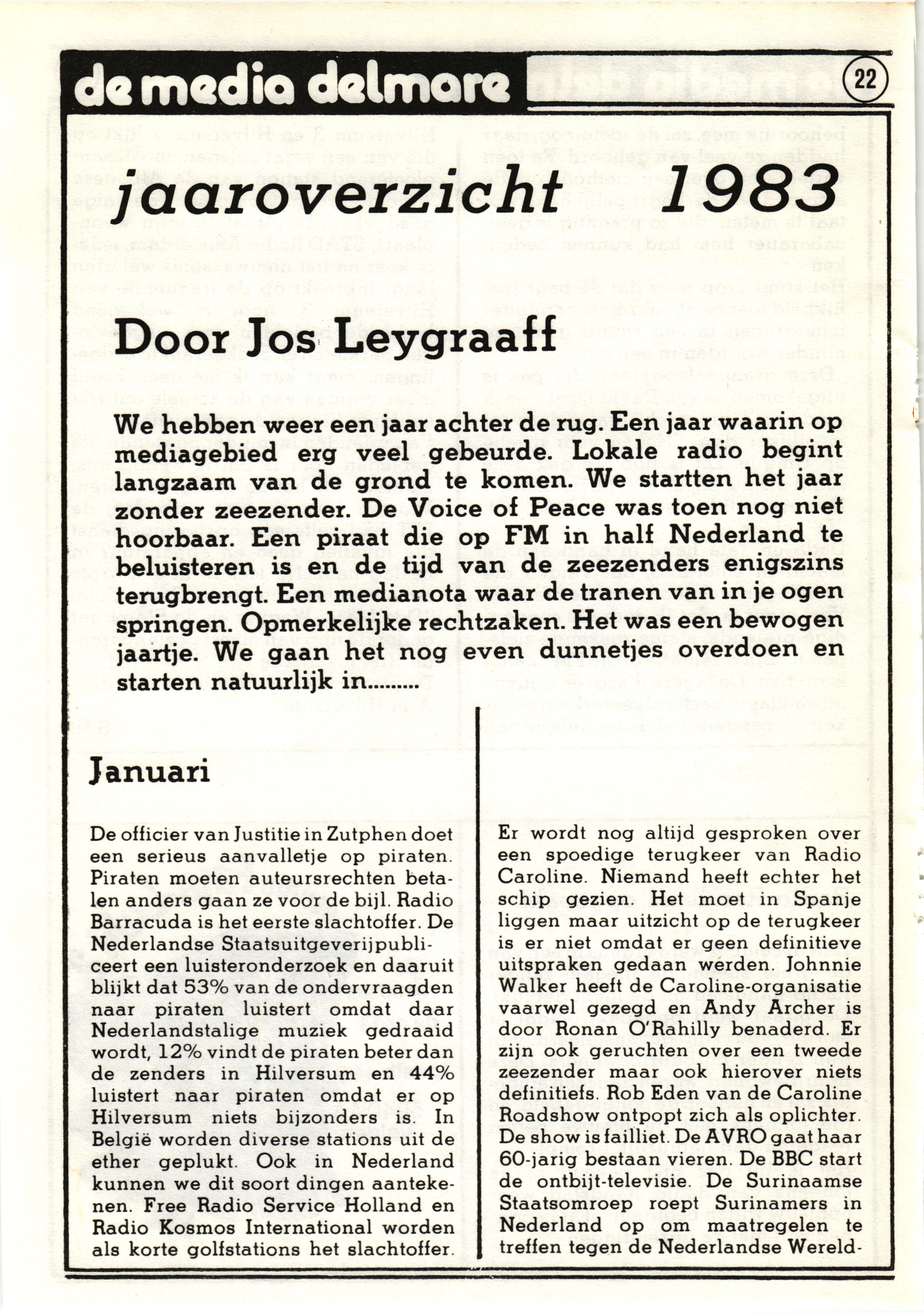 de media delmare

22

jaaroverzicht 1983

Door Jos Leygraaff

We hebben weer een jaar achter de rug. Een jaar waarin op mediagebied erg veel gebeurde. Lokale radio begint langzaam van de grond te komen. We startten het jaar zonder zeezender. De Voice of Peace was toen nog niet hoorbaar. Een piraat die op FM in half Nederland te beluisteren is en de tijd van de zeezenders enigszins terugbrengt. Een medianota waar de tranen van in je ogen springen. Opmerkelijke rechtzaken. Het was een bewogen jaartje. We gaan het nog even dunnetjes overdoen en starten natuurlijk in.........

Januari

De officier van Justitie in Zutphen doet een serieus aanvalletje op piraten. Piraten moeten auteursrechten betalen anders gaan ze voor de bijl. Radio Barracuda is het eerste slachtoffer. De Nederlandse Staatsuitgeverij publiceert een luisteronderzoek en daaruit blijkt dat 53% van de ondervraagden naar piraten luistert omdat daar Nederlandstalige muziek gedraaid wordt, 12% vindt de piraten beter dan de zenders in Hilversum en 44% luistert naar piraten omdat er op Hilversum niets bijzonders is. In België worden diverse stations uit de ether geplukt. Ook in Nederland kunnen we dit soort dingen aantekenen. Free Radio Service Holland en Radio Kosmos International worden als korte golfstations het slachtoffer.

Er wordt nog altijd gesproken over een spoedige terugkeer van Radio Caroline. Niemand heeft echter het schip gezien. Het moet in Spanje liggen maar uitzicht op de terugkeer is er niet omdat er geen definitieve uitspraken gedaan werden. Johnnie Walker heeft de Caroline-organisatie vaarwel gezegd en Andy Archer is door Ronan O'Rahilly benaderd. Er zijn ook geruchten over een tweede zeezender maar ook hierover niets definitiefs. Rob Eden van de Caroline Roadshow ontpopt zich als oplichter. De show is failliet. De AVRO gaat haar 60-jarig bestaan vieren. De BBC start de ontbijt-televisie. De Surinaamse Staatsomroep roept Surinamers in Nederland op om maatregelen te treffen tegen de Nederlandse Wereld-